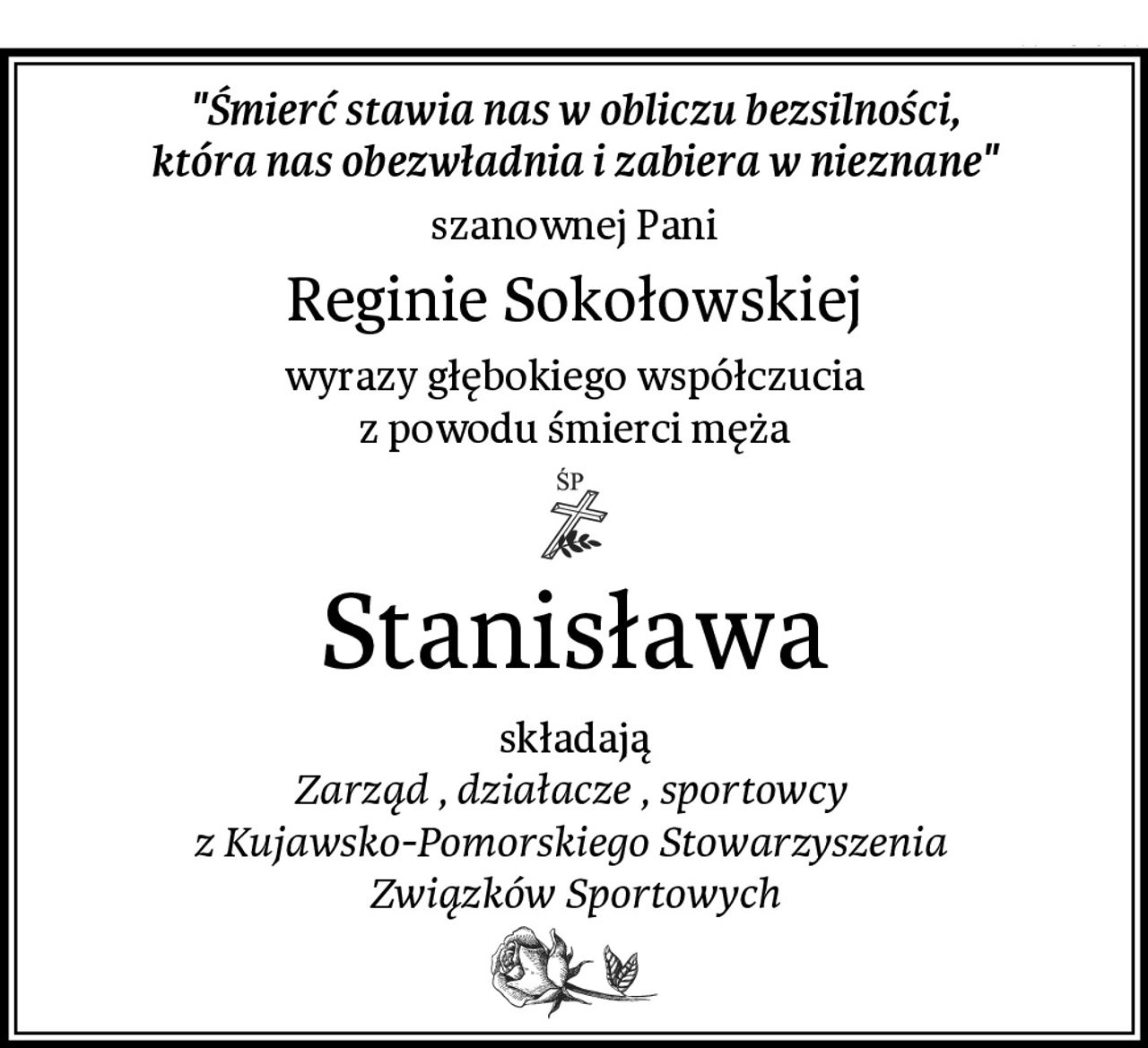 "Śmierć stawia nas w obliczu bezsilności, która nas obezwładnia i zabiera w nieznane"

szanownej Pani

Reginie Sokołowskiej

wyrazy głębokiego współczucia z powodu śmierci męża

ŚP

Stanisława

składają
Zarząd , działacze , sportowcy
z Kujawsko-Pomorskiego Stowarzyszenia Związków Sportowych